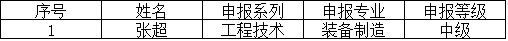 | 序号 | 姓名 | 申报系列 | 申报专业 | 申报等级 |
|---|---|---|---|---|
| 1 | 张超 | 工程技术 | 装备制造 | 中级 |